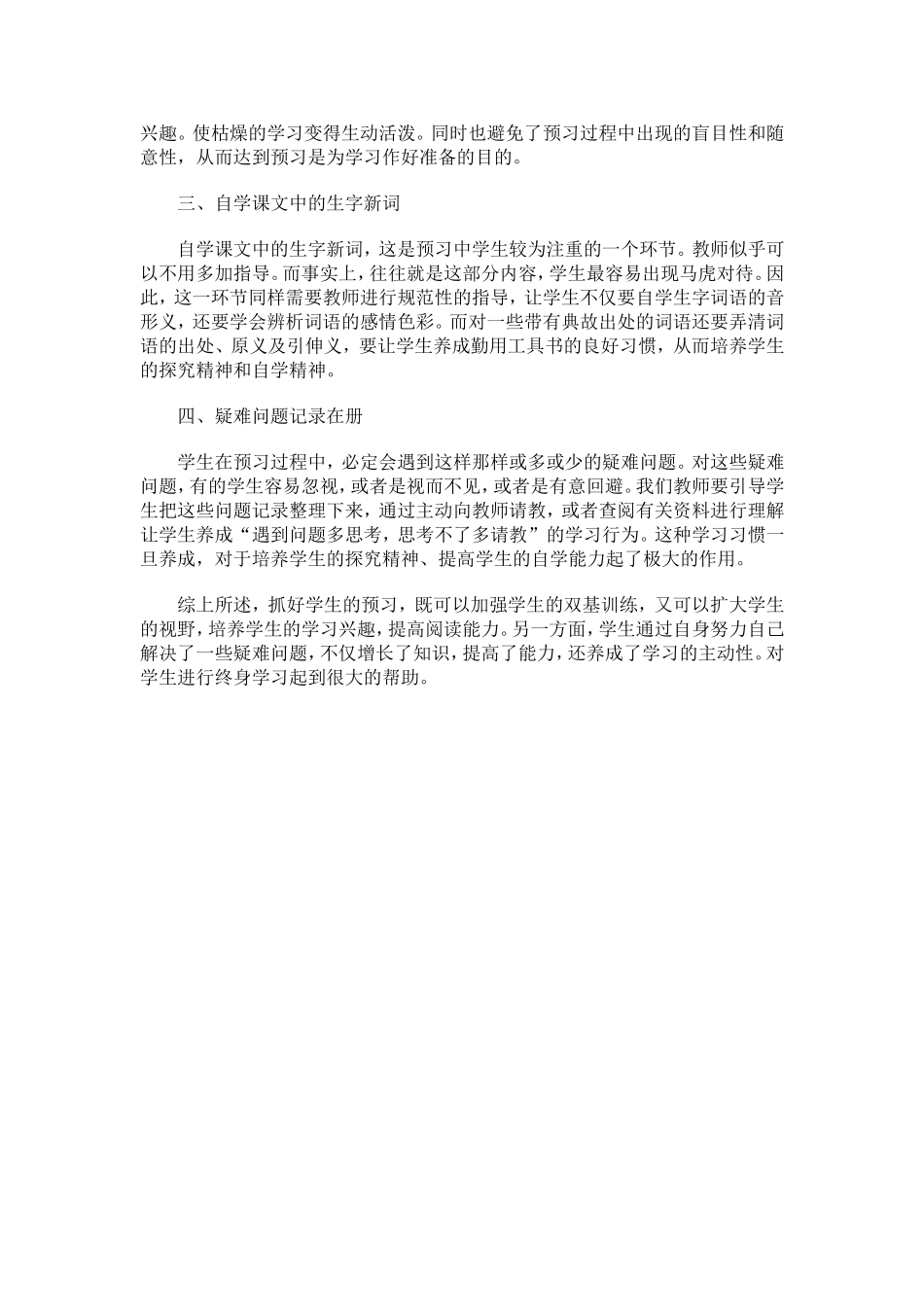 兴趣。使枯燥的学习变得生动活泼。同时也避免了预习过程中出现的盲目性和随意性，从而达到预习是为学习作好准备的目的。

三、自学课文中的生字新词

自学课文中的生字新词，这是预习中学生较为注重的一个环节。教师似乎可以不用多加指导。而事实上，往往就是这部分内容，学生最容易出现马虎对待。因此，这一环节同样需要教师进行规范性的指导，让学生不仅要自学生字词语的音形义，还要学会辨析词语的感情色彩。而对一些带有典故出处的词语还要弄清词语的出处、原义及引伸义，要让学生养成勤用工具书的良好习惯，从而培养学生的探究精神和自学精神。

四、疑难问题记录在册

学生在预习过程中，必定会遇到这样那样或多或少的疑难问题。对这些疑难问题，有的学生容易忽视，或者是视而不见，或者是有意回避。我们教师要引导学生把这些问题记录整理下来，通过主动向教师请教，或者查阅有关资料进行理解让学生养成“遇到问题多思考，思考不了多请教”的学习行为。这种学习习惯一旦养成，对于培养学生的探究精神、提高学生的自学能力起了极大的作用。

综上所述，抓好学生的预习，既可以加强学生的双基训练，又可以扩大学生的视野，培养学生的学习兴趣，提高阅读能力。另一方面，学生通过自身努力自己解决了一些疑难问题，不仅增长了知识，提高了能力，还养成了学习的主动性。对学生进行终身学习起到很大的帮助。